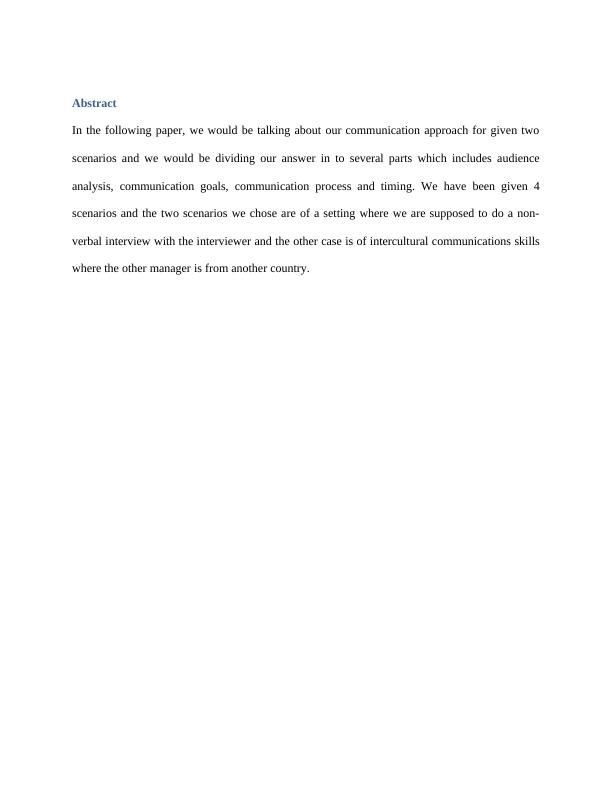 Abstract

In the following paper, we would be talking about our communication approach for given two scenarios and we would be dividing our answer in to several parts which includes audience analysis, communication goals, communication process and timing. We have been given 4 scenarios and the two scenarios we chose are of a setting where we are supposed to do a non-verbal interview with the interviewer and the other case is of intercultural communications skills where the other manager is from another country.